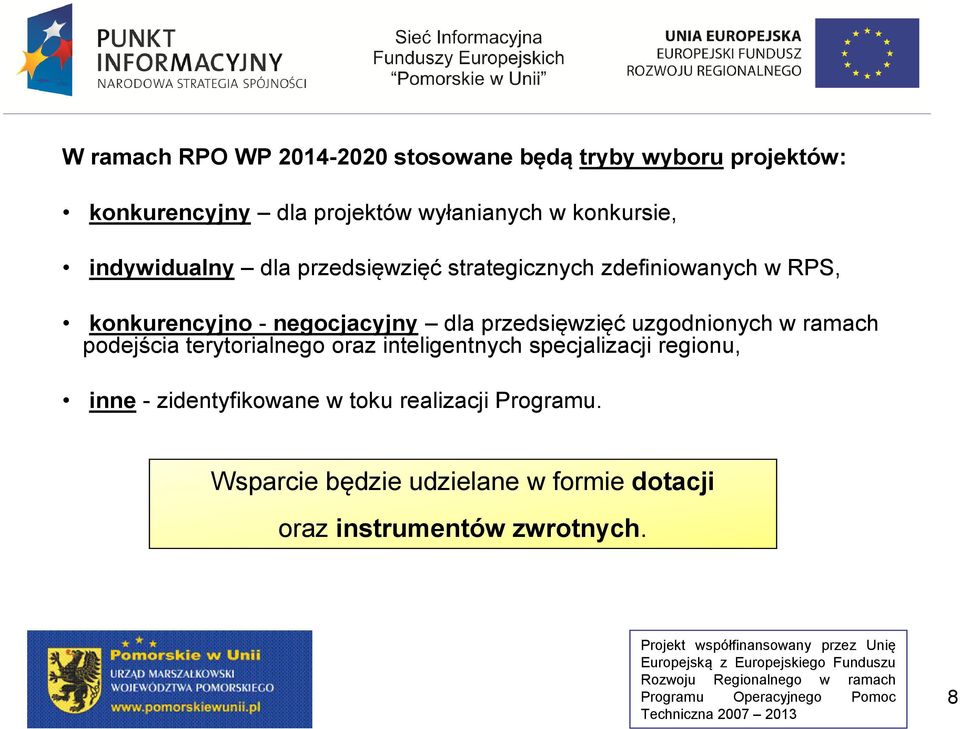 PUNKT INFORMACYJNY
NARODOWA STRATEGIA SPÓJNOŚCI

Sieć Informacyjna Funduszy Europejskich "Pomorskie w Unii"

UNIA EUROPEJSKA
EUROPEJSKI FUNDUSZ ROZWOJU REGIONALNEGO

W ramach RPO WP 2014-2020 stosowane będą tryby wyboru projektów:

• konkurencyjny – dla projektów wyłanianych w konkursie,

• indywidualny – dla przedsięwzięć strategicznych zdefiniowanych w RPS,

• konkurencyjno - negocjacyjny – dla przedsięwzięć uzgodnionych w ramach podejścia terytorialnego oraz inteligentnych specjalizacji regionu,

• inne - zidentyfikowane w toku realizacji Programu.

Wsparcie będzie udzielane w formie dotacji oraz instrumentów zwrotnych.

Pomorskie w Unii
URZĄD MARSZAŁKOWSKI WOJEWÓDZTWA POMORSKIEGO
www.pomorskiewunii.pl

Projekt współfinansowany przez Unię Europejską z Europejskiego Funduszu Rozwoju Regionalnego w ramach Programu Operacyjnego Pomoc Techniczna 2007 – 2013

8